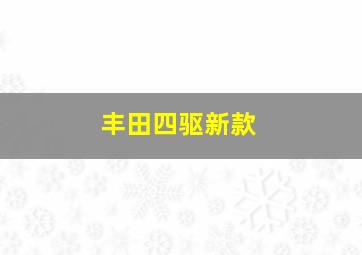 丰田四驱新款